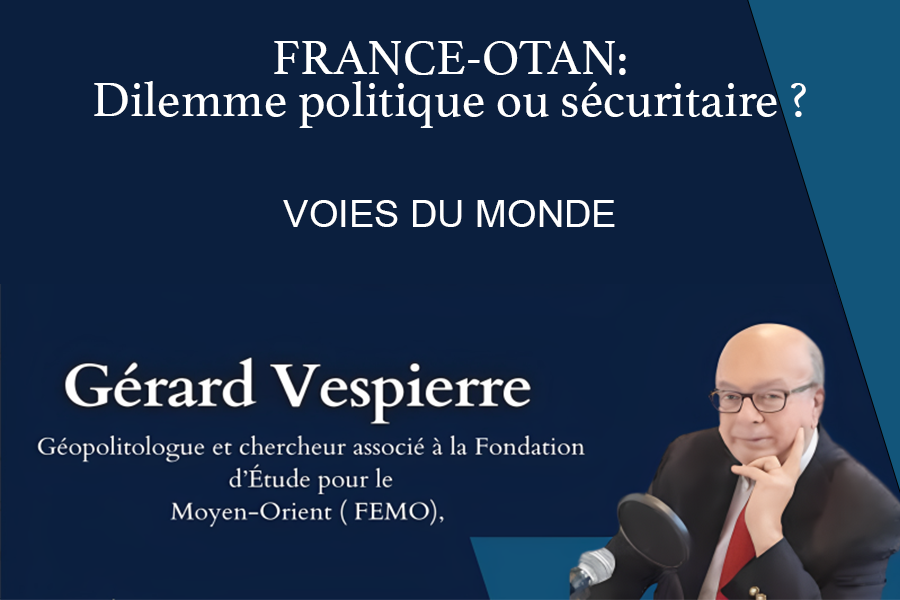 FRANCE-OTAN:
Dilemme politique ou sécuritaire ?

VOIES DU MONDE

Gérard Vespierre

Géopolitologue et chercheur associé à la Fondation d'Étude pour le Moyen-Orient ( FEMO),